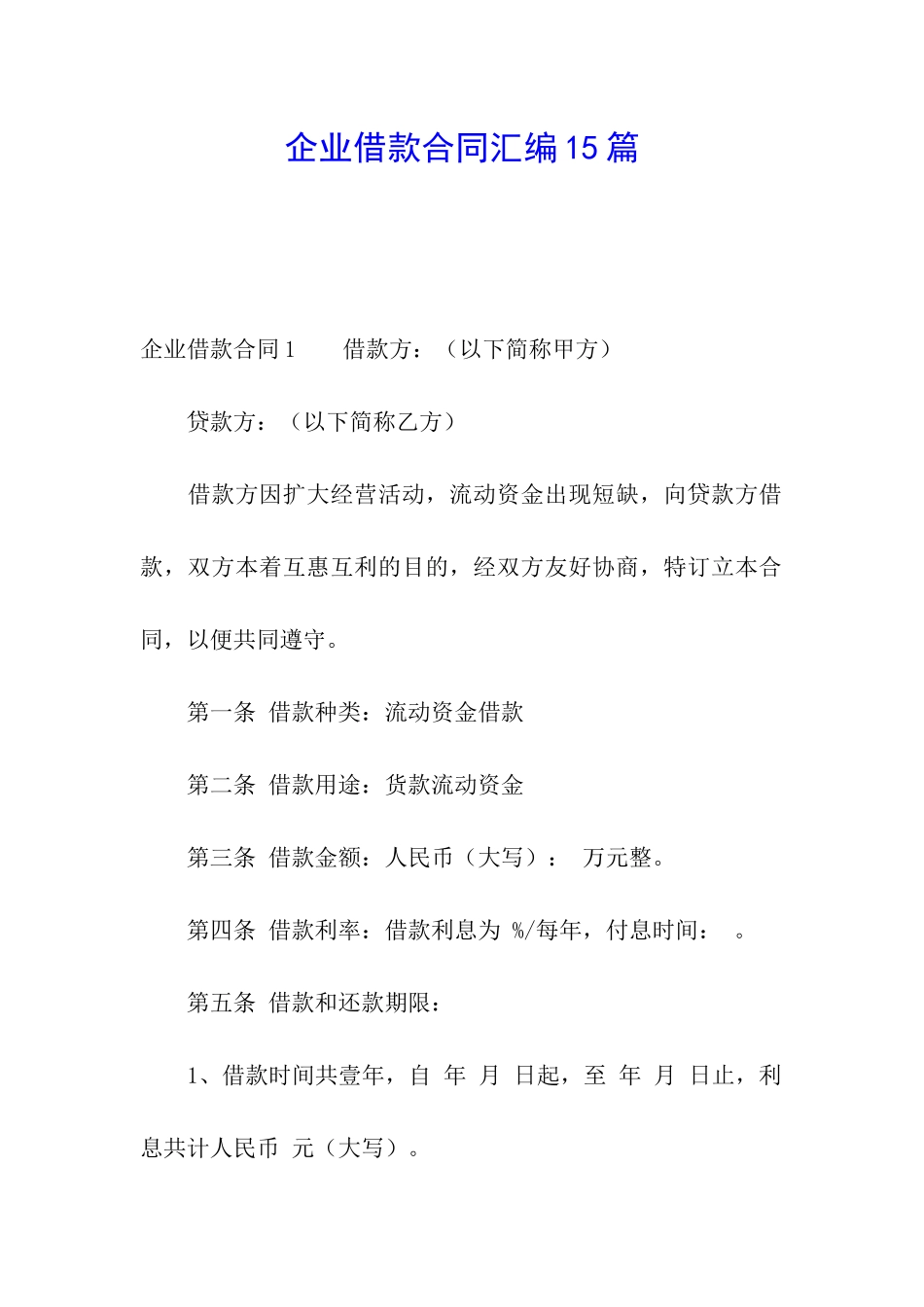 企业借款合同汇编15篇

企业借款合同1　　借款方：（以下简称甲方）

贷款方：（以下简称乙方）

借款方因扩大经营活动，流动资金出现短缺，向贷款方借款，双方本着互惠互利的目的，经双方友好协商，特订立本合同，以便共同遵守。

第一条 借款种类：流动资金借款

第二条 借款用途：货款流动资金

第三条 借款金额：人民币（大写）： 万元整。

第四条 借款利率：借款利息为 %/每年，付息时间： 。

第五条 借款和还款期限：

1、借款时间共壹年，自 年 月 日起，至 年 月 日止，利息共计人民币 元（大写）。